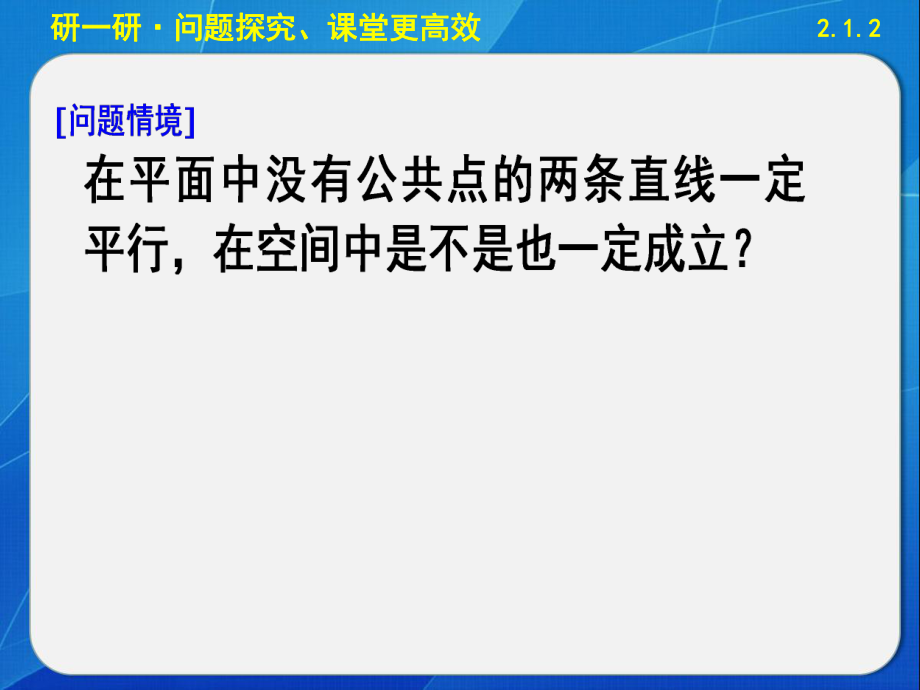 研一研·问题探究、课堂更高效

2.1.2

[问题情境]

在平面中没有公共点的两条直线一定平行，在空间中是不是也一定成立？